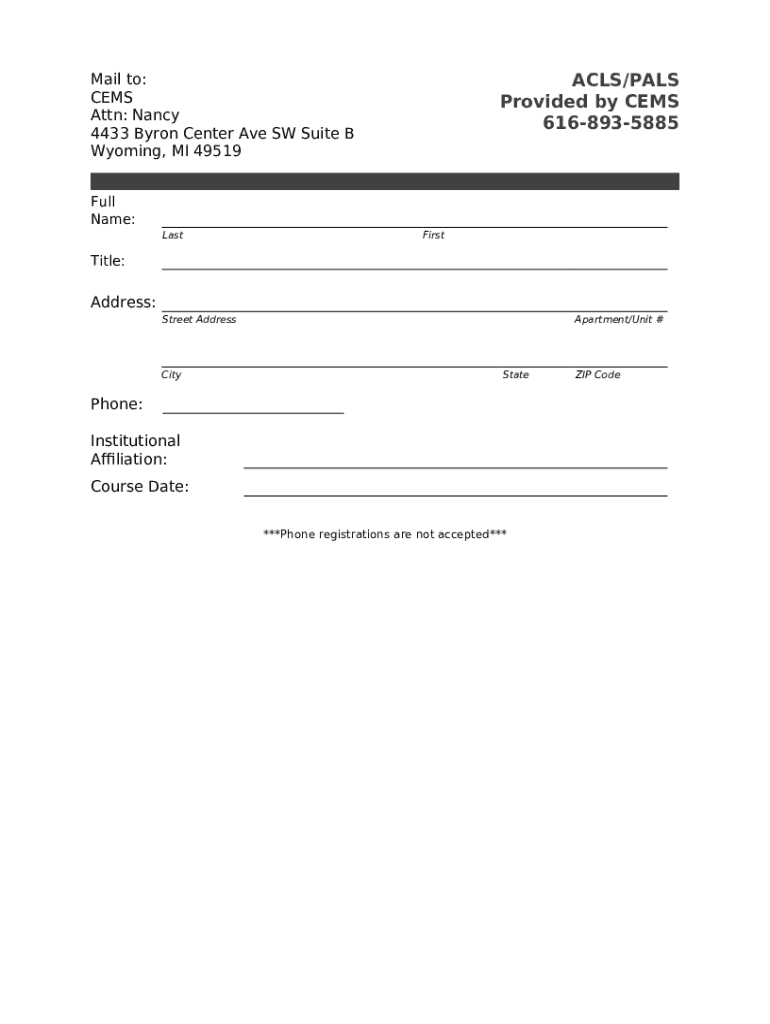 Mail to:
CEMS
Attn: Nancy
4433 Byron Center Ave SW Suite B
Wyoming, MI 49519

ACLS/PALS
Provided by CEMS
616-893-5885

Full Name:
Last First

Title:

Address:
Street Address Apartment/Unit #

City State ZIP Code

Phone:

Institutional Affiliation:

Course Date:

***Phone registrations are not accepted***